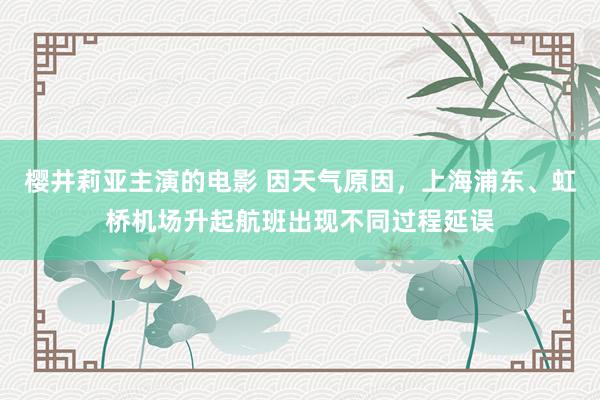 樱井莉亚主演的电影 因天气原因，上海浦东、虹桥机场升起航班出现不同过程延误